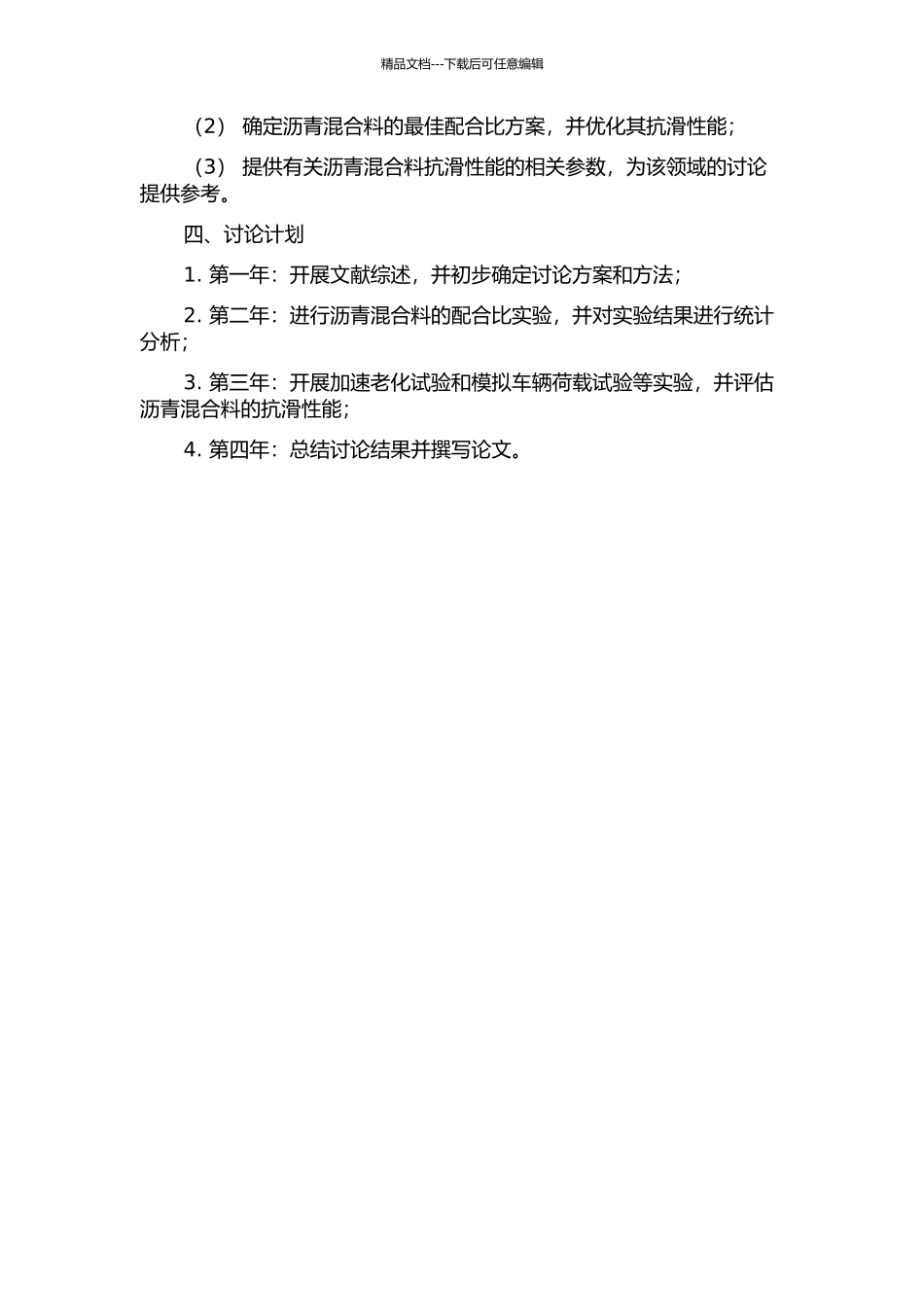 精品文档---下载后可任意编辑

（2） 确定沥青混合料的最佳配合比方案，并优化其抗滑性能；

（3） 提供有关沥青混合料抗滑性能的相关参数，为该领域的讨论提供参考。

四、讨论计划

1. 第一年：开展文献综述，并初步确定讨论方案和方法；

2. 第二年：进行沥青混合料的配合比实验，并对实验结果进行统计分析；

3. 第三年：开展加速老化试验和模拟车辆荷载试验等实验，并评估沥青混合料的抗滑性能；

4. 第四年：总结讨论结果并撰写论文。